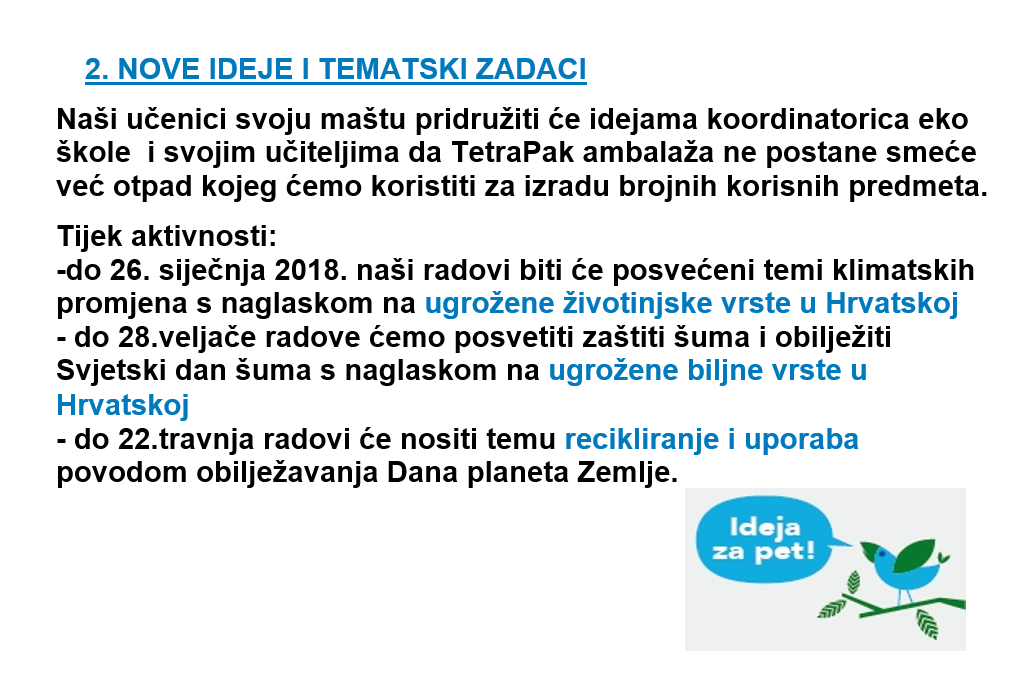 2. NOVE IDEJE I TEMATSKI ZADACI

Naši učenici svoju maštu pridružiti će idejama koordinatorica eko škole i svojim učiteljima da TetraPak ambalaža ne postane smeće već otpad kojeg ćemo koristiti za izradu brojnih korisnih predmeta.

Tijek aktivnosti:
-do 26. siječnja 2018. naši radovi biti će posvećeni temi klimatskih promjena s naglaskom na ugrožene životinjske vrste u Hrvatskoj
- do 28.veljače radove ćemo posvetiti zaštiti šuma i obilježiti Svjetski dan šuma s naglaskom na ugrožene biljne vrste u Hrvatskoj
- do 22.travnja radovi će nositi temu recikliranje i uporaba povodom obilježavanja Dana planeta Zemlje.

Ideja za pet!